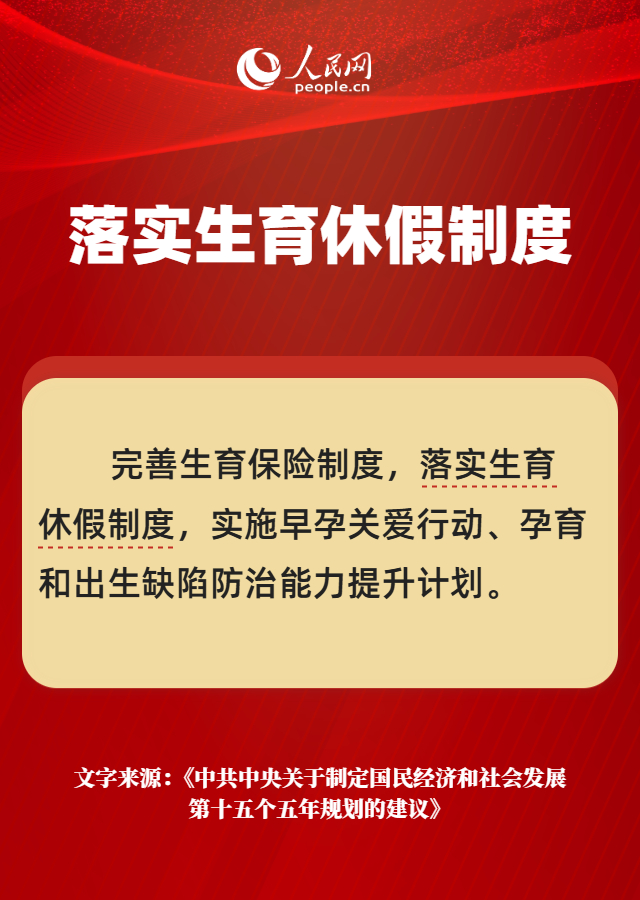 人民网
people.cn

落实生育休假制度

完善生育保险制度，落实生育休假制度，实施早孕关爱行动、孕育和出生缺陷防治能力提升计划。

文字来源：《中共中央关于制定国民经济和社会发展第十五个五年规划的建议》